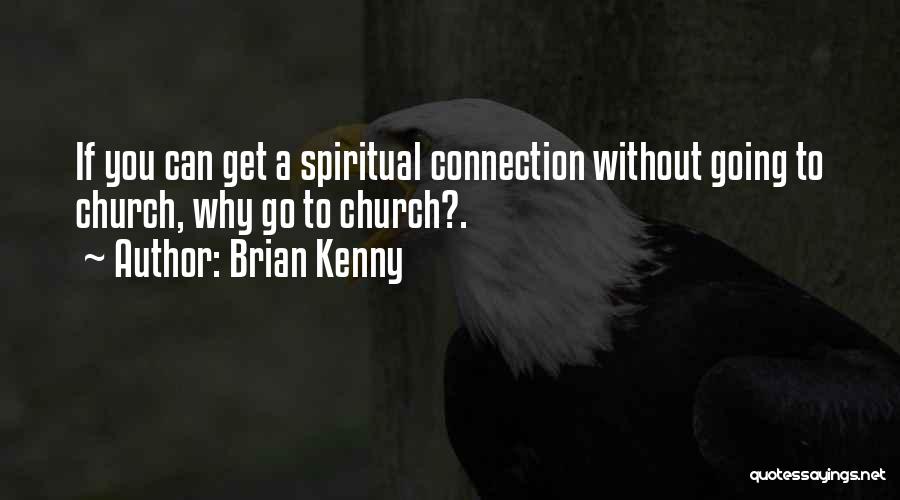 If you can get a spiritual connection without going to church, why go to church?.
~ Author: Brian Kenny

quotessayings.net